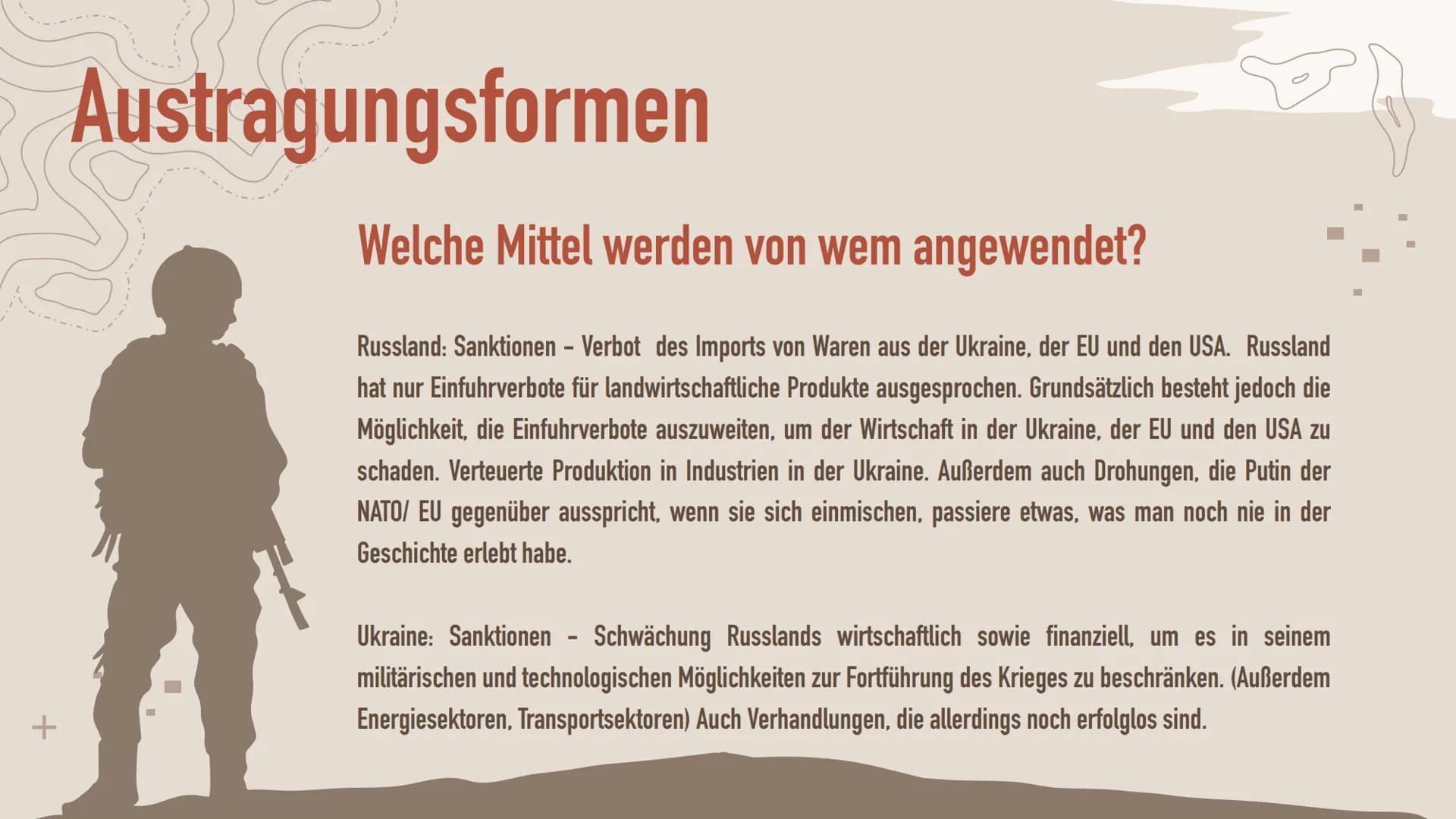 Austragungsformen

Welche Mittel werden von wem angewendet?

Russland: Sanktionen - Verbot des Imports von Waren aus der Ukraine, der EU und den USA. Russland hat nur Einfuhrverbote für landwirtschaftliche Produkte ausgesprochen. Grundsätzlich besteht jedoch die Möglichkeit, die Einfuhrverbote auszuweiten, um der Wirtschaft in der Ukraine, der EU und den USA zu schaden. Verteuerte Produktion in Industrien in der Ukraine. Außerdem auch Drohungen, die Putin der NATO/ EU gegenüber ausspricht, wenn sie sich einmischen, passiere etwas, was man noch nie in der Geschichte erlebt habe.

Ukraine: Sanktionen - Schwächung Russlands wirtschaftlich sowie finanziell, um es in seinem militärischen und technologischen Möglichkeiten zur Fortführung des Krieges zu beschränken. (Außerdem Energiesektoren, Transportsektoren) Auch Verhandlungen, die allerdings noch erfolglos sind.